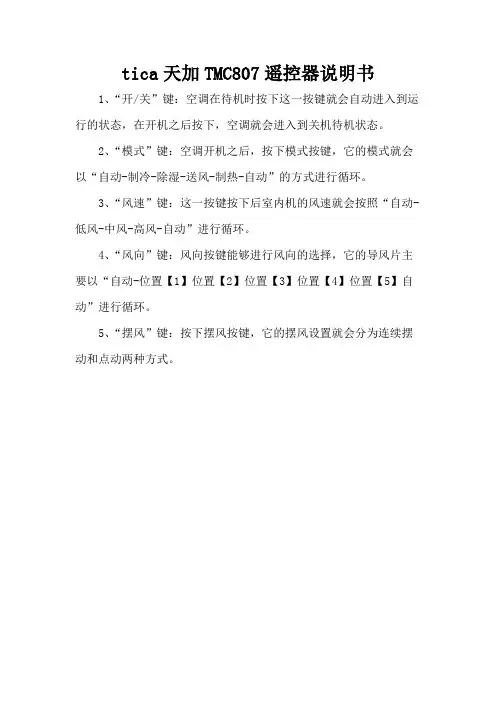 tica 天加 TMC807 遥控器说明书

1、“开/关”键：空调在待机时按下这一按键就会自动进入到运行的状态，在开机之后按下，空调就会进入到关机待机状态。

2、“模式”键：空调开机之后，按下模式按键，它的模式就会以“自动-制冷-除湿-送风-制热-自动”的方式进行循环。

3、“风速”键：这一按键按下后室内机的风速就会按照“自动-低风-中风-高风-自动”进行循环。

4、“风向”键：风向按键能够进行风向的选择，它的导风片主要以“自动-位置【1】位置【2】位置【3】位置【4】位置【5】自动”进行循环。

5、“摆风”键：按下摆风按键，它的摆风设置就会分为连续摆动和点动两种方式。